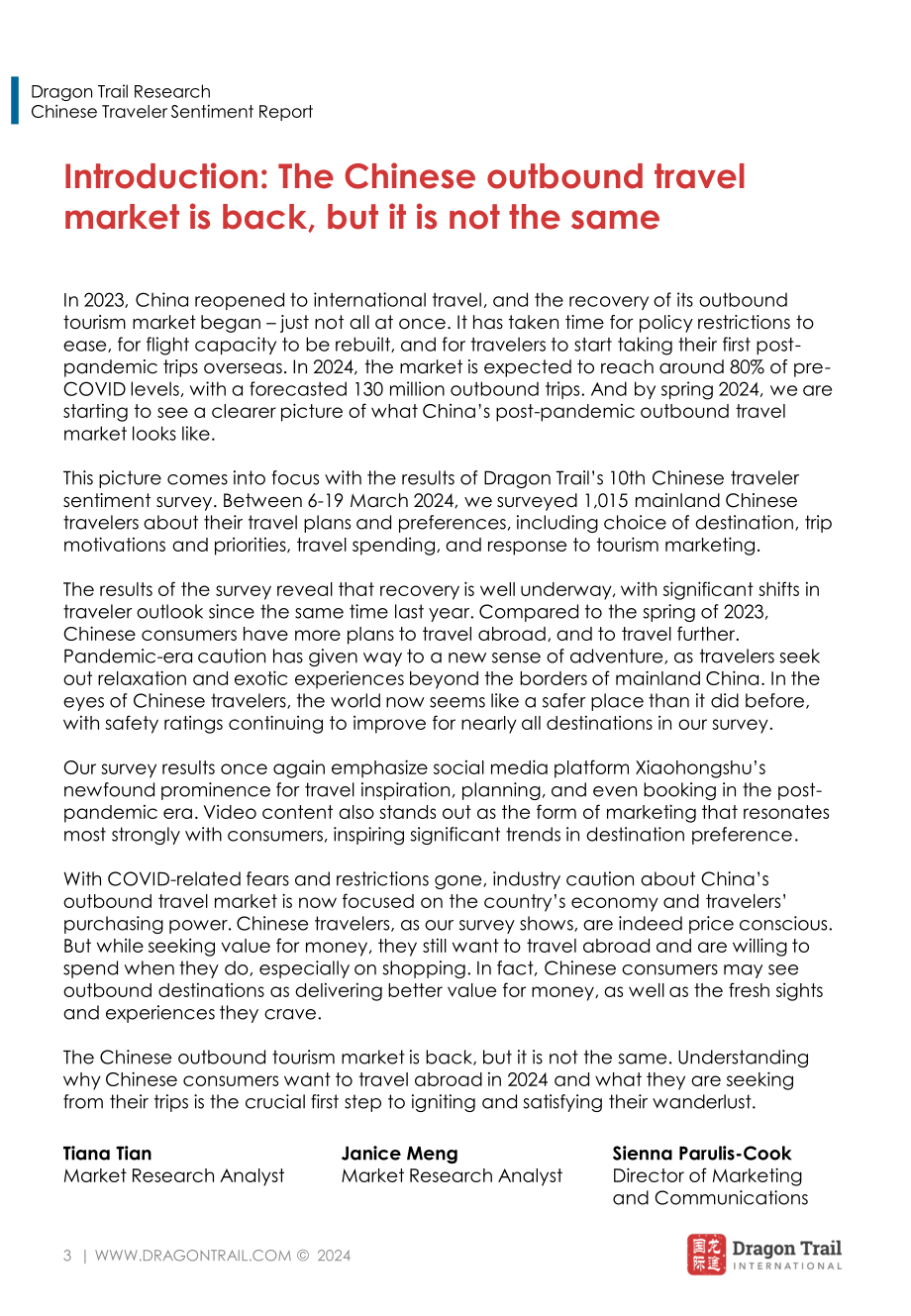 Dragon Trail Research
Chinese Traveler Sentiment Report

Introduction: The Chinese outbound travel market is back, but it is not the same

In 2023, China reopened to international travel, and the recovery of its outbound tourism market began – just not all at once. It has taken time for policy restrictions to ease, for flight capacity to be rebuilt, and for travelers to start taking their first post-pandemic trips overseas. In 2024, the market is expected to reach around 80% of pre-COVID levels, with a forecasted 130 million outbound trips. And by spring 2024, we are starting to see a clearer picture of what China's post-pandemic outbound travel market looks like.

This picture comes into focus with the results of Dragon Trail's 10th Chinese traveler sentiment survey. Between 6-19 March 2024, we surveyed 1,015 mainland Chinese travelers about their travel plans and preferences, including choice of destination, trip motivations and priorities, travel spending, and response to tourism marketing.

The results of the survey reveal that recovery is well underway, with significant shifts in traveler outlook since the same time last year. Compared to the spring of 2023, Chinese consumers have more plans to travel abroad, and to travel further. Pandemic-era caution has given way to a new sense of adventure, as travelers seek out relaxation and exotic experiences beyond the borders of mainland China. In the eyes of Chinese travelers, the world now seems like a safer place than it did before, with safety ratings continuing to improve for nearly all destinations in our survey.

Our survey results once again emphasize social media platform Xiaohongshu's newfound prominence for travel inspiration, planning, and even booking in the post-pandemic era. Video content also stands out as the form of marketing that resonates most strongly with consumers, inspiring significant trends in destination preference.

With COVID-related fears and restrictions gone, industry caution about China's outbound travel market is now focused on the country's economy and travelers' purchasing power. Chinese travelers, as our survey shows, are indeed price conscious. But while seeking value for money, they still want to travel abroad and are willing to spend when they do, especially on shopping. In fact, Chinese consumers may see outbound destinations as delivering better value for money, as well as the fresh sights and experiences they crave.

The Chinese outbound tourism market is back, but it is not the same. Understanding why Chinese consumers want to travel abroad in 2024 and what they are seeking from their trips is the crucial first step to igniting and satisfying their wanderlust.

Tiana Tian
Market Research Analyst

Janice Meng
Market Research Analyst

Sienna Parulis-Cook
Director of Marketing and Communications

3 | WWW.DRAGONTRAIL.COM © 2024

Dragon Trail
INTERNATIONAL